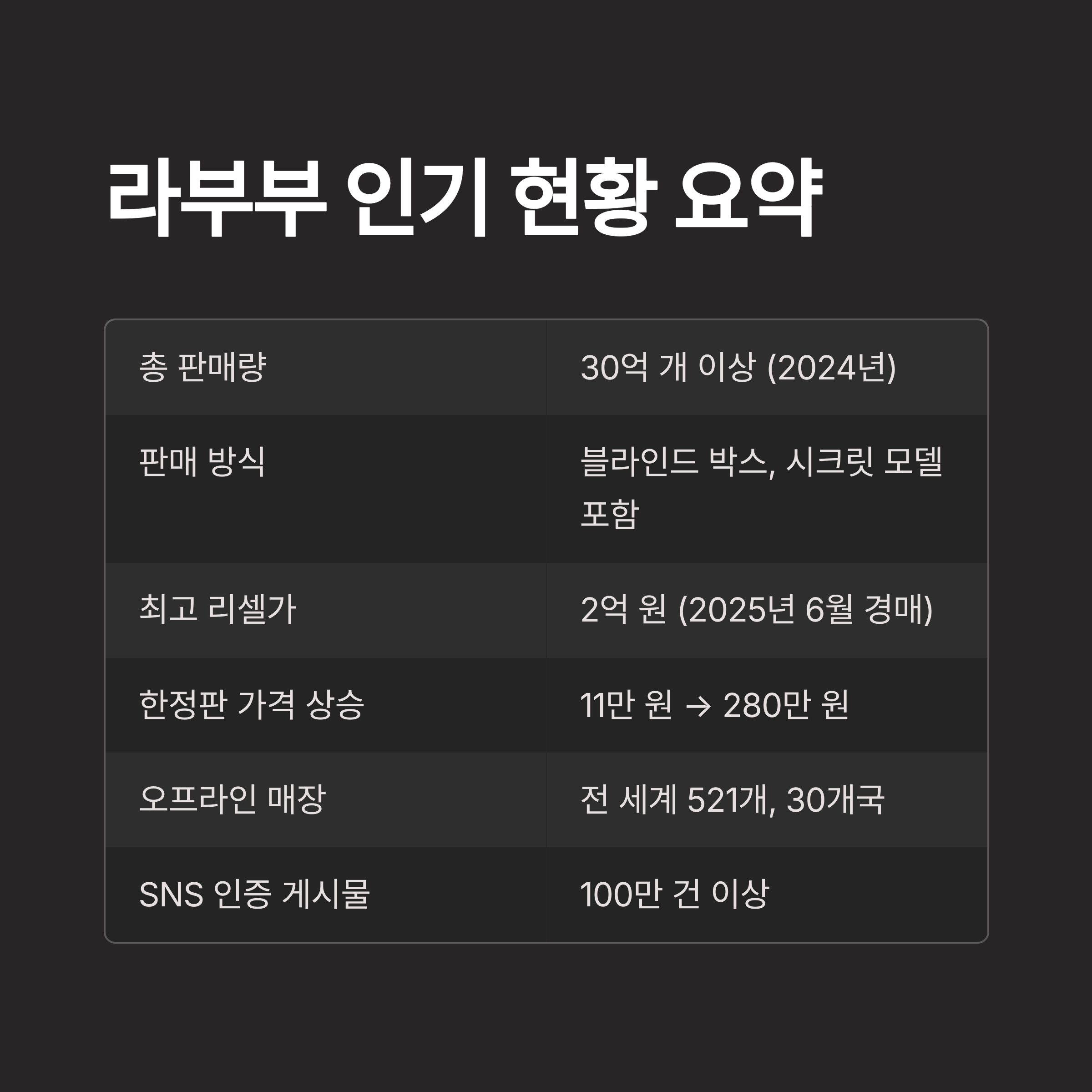 라부부 인기 현황 요약

| 총 판매량 | 30억 개 이상 (2024년) |
|---|---|
| 판매 방식 | 블라인드 박스, 시크릿 모델 포함 |
| 최고 리셀가 | 2억 원 (2025년 6월 경매) |
| 한정판 가격 상승 | 11만 원 → 280만 원 |
| 오프라인 매장 | 전 세계 521개, 30개국 |
| SNS 인증 게시물 | 100만 건 이상 |